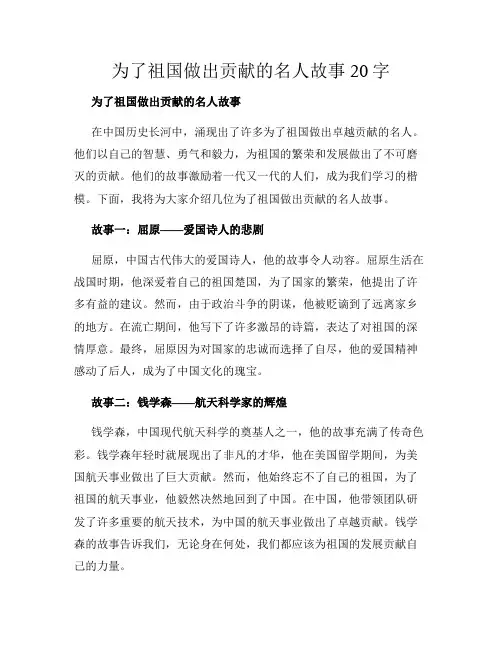 为了祖国做出贡献的名人故事20字

为了祖国做出贡献的名人故事

在中国历史长河中，涌现出了许多为了祖国做出卓越贡献的名人。他们以自己的智慧、勇气和毅力，为祖国的繁荣和发展做出了不可磨灭的贡献。他们的故事激励着一代又一代的人们，成为我们学习的楷模。下面，我将为大家介绍几位为了祖国做出贡献的名人故事。

故事一：屈原——爱国诗人的悲剧

屈原，中国古代伟大的爱国诗人，他的故事令人动容。屈原生活在战国时期，他深爱着自己的祖国楚国，为了国家的繁荣，他提出了许多有益的建议。然而，由于政治斗争的阴谋，他被贬谪到了远离家乡的地方。在流亡期间，他写下了许多激昂的诗篇，表达了对祖国的深情厚意。最终，屈原因为对国家的忠诚而选择了自尽，他的爱国精神感动了后人，成为了中国文化的瑰宝。

故事二：钱学森——航天科学家的辉煌

钱学森，中国现代航天科学的奠基人之一，他的故事充满了传奇色彩。钱学森年轻时就展现出了非凡的才华，他在美国留学期间，为美国航天事业做出了巨大贡献。然而，他始终忘不了自己的祖国，为了祖国的航天事业，他毅然决然地回到了中国。在中国，他带领团队研发了许多重要的航天技术，为中国的航天事业做出了卓越贡献。钱学森的故事告诉我们，无论身在何处，我们都应该为祖国的发展贡献自己的力量。